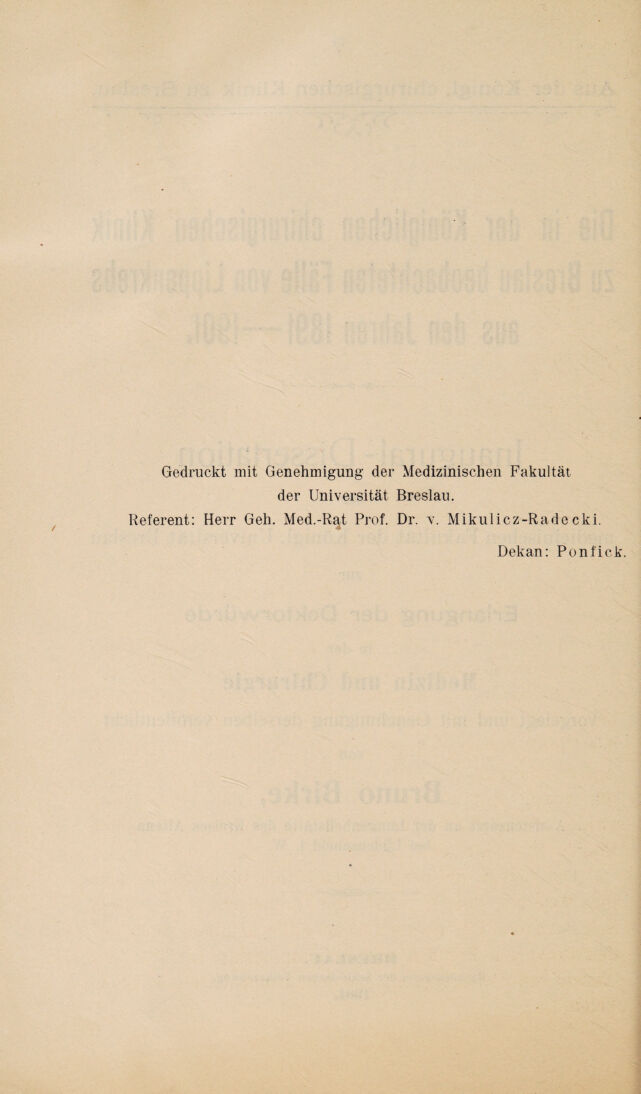 Gedruckt mit Genehmigung der Medizinischen Fakultät der Universität Breslau.

Referent: Herr Geh. Med.-Rat Prof. Dr. v. Mikulicz-Radecki.

Dekan: Ponfick.